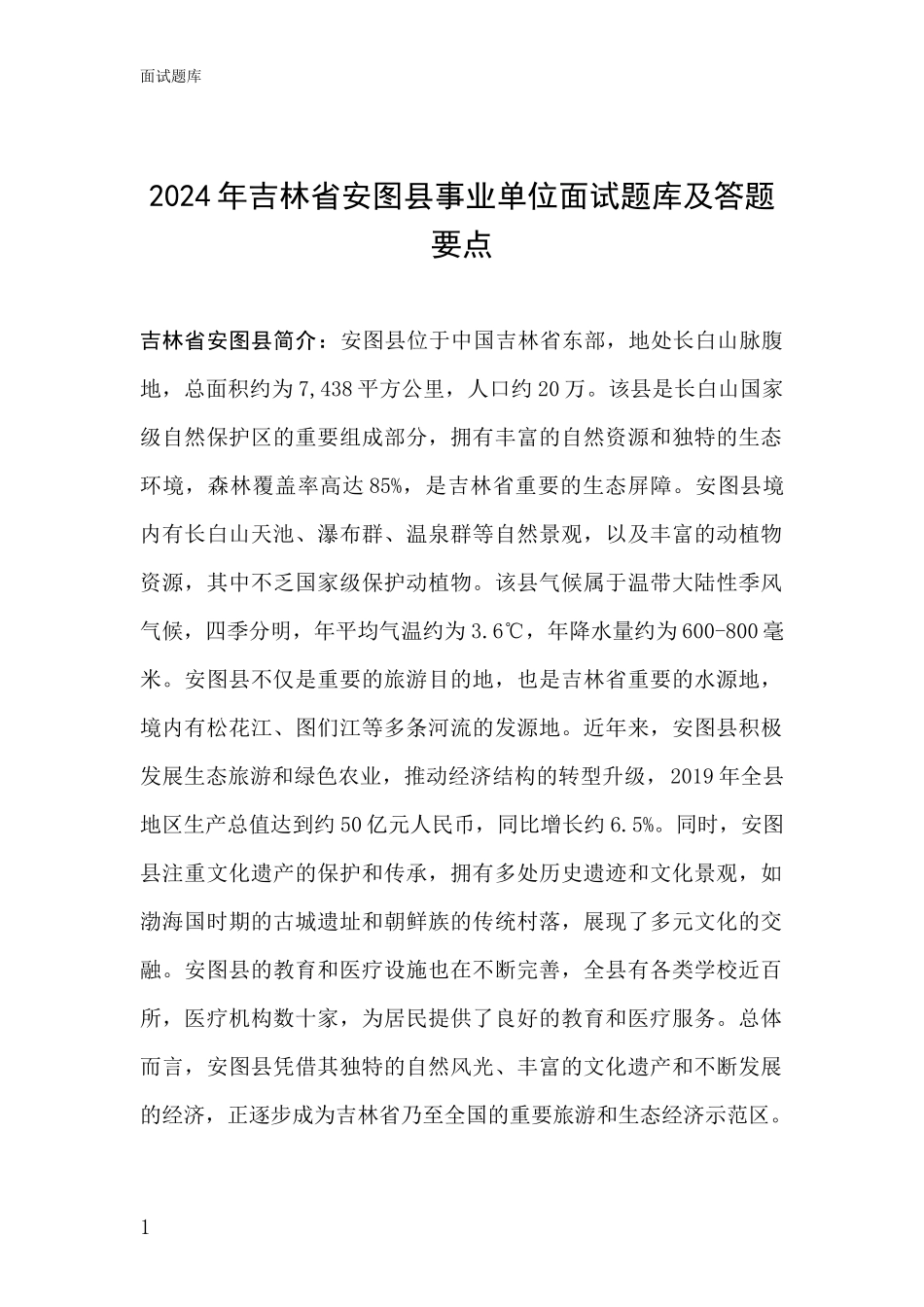 面试题库

2024年吉林省安图县事业单位面试题库及答题要点

吉林省安图县简介：安图县位于中国吉林省东部，地处长白山脉腹地，总面积约为7,438平方公里，人口约20万。该县是长白山国家级自然保护区的重要组成部分，拥有丰富的自然资源和独特的生态环境，森林覆盖率高达85%，是吉林省重要的生态屏障。安图县境内有长白山天池、瀑布群、温泉群等自然景观，以及丰富的动植物资源，其中不乏国家级保护动植物。该县气候属于温带大陆性季风气候，四季分明，年平均气温约为3.6℃，年降水量约为600-800毫米。安图县不仅是重要的旅游目的地，也是吉林省重要的水源地，境内有松花江、图们江等多条河流的发源地。近年来，安图县积极发展生态旅游和绿色农业，推动经济结构的转型升级，2019年全县地区生产总值达到约50亿元人民币，同比增长约6.5%。同时，安图县注重文化遗产的保护和传承，拥有多处历史遗迹和文化景观，如渤海国时期的古城遗址和朝鲜族的传统村落，展现了多元文化的交融。安图县的教育和医疗设施也在不断完善，全县有各类学校近百所，医疗机构数十家，为居民提供了良好的教育和医疗服务。总体而言，安图县凭借其独特的自然风光、丰富的文化遗产和不断发展的经济，正逐步成为吉林省乃至全国的重要旅游和生态经济示范区。

1